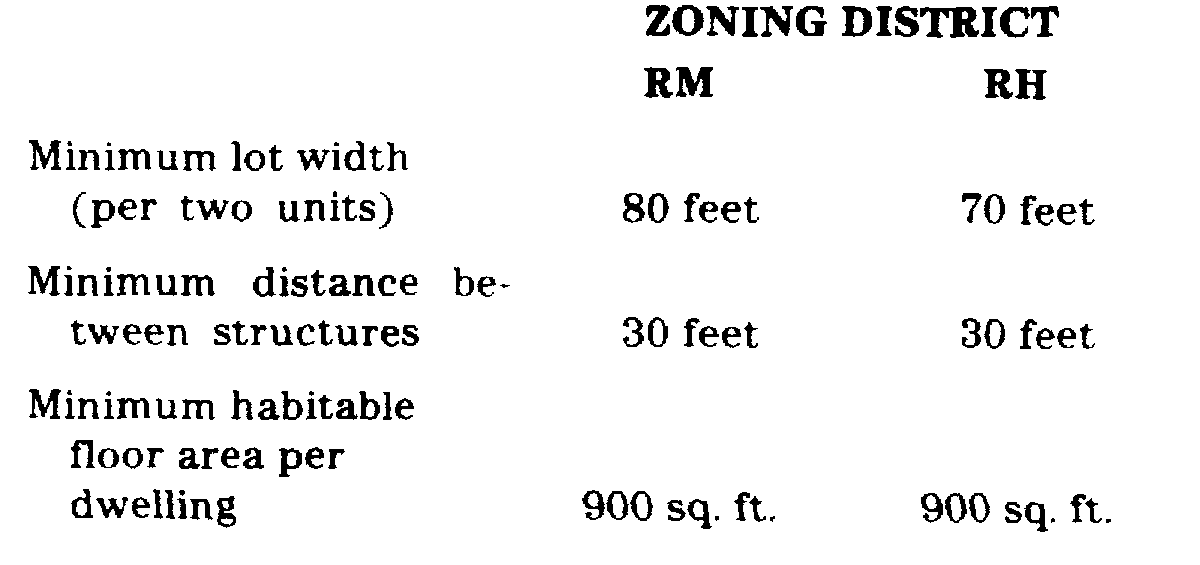 | | ZONING DISTRICT | |
|---|---|---|
| | RM | RH |
| Minimum lot width (per two units) | 80 feet | 70 feet |
| Minimum distance between structures | 30 feet | 30 feet |
| Minimum habitable floor area per dwelling | 900 sq. ft. | 900 sq. ft. |